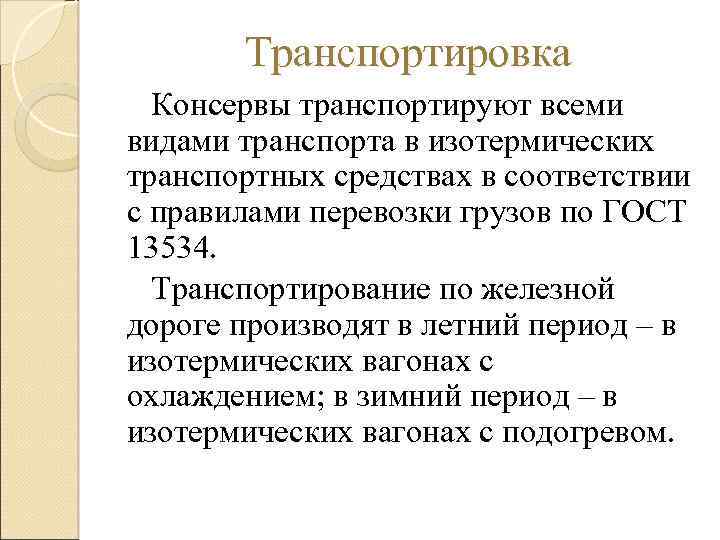 Транспортировка

Консервы транспортируют всеми видами транспорта в изотермических транспортных средствах в соответствии с правилами перевозки грузов по ГОСТ 13534.

Транспортирование по железной дороге производят в летний период – в изотермических вагонах с охлаждением; в зимний период – в изотермических вагонах с подогревом.